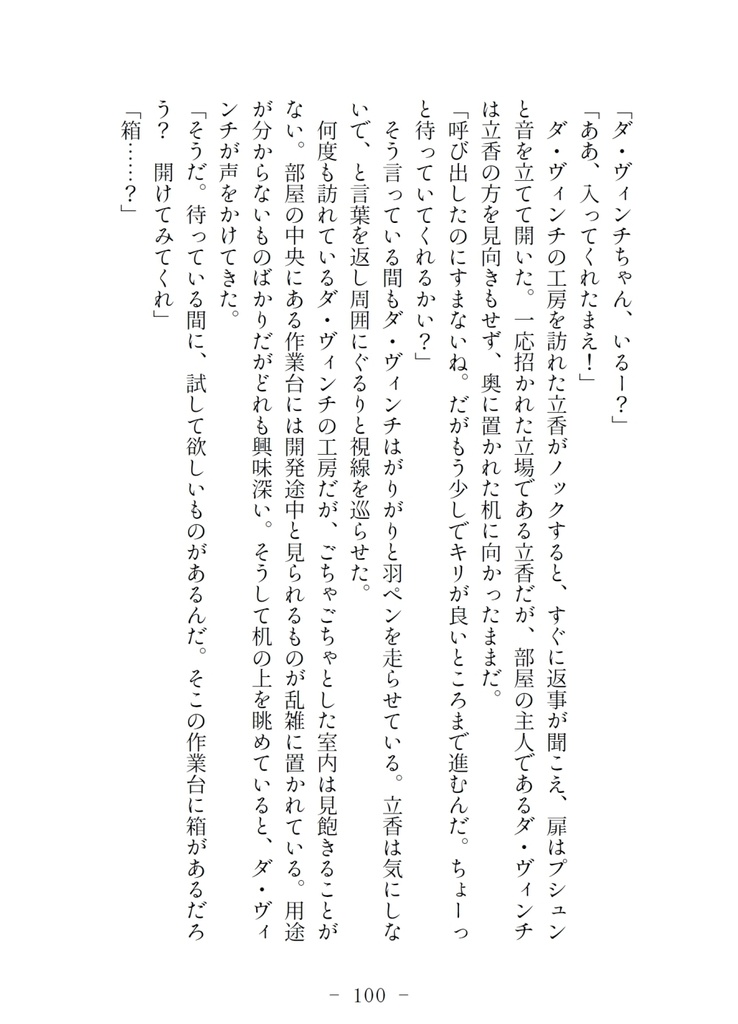 「ダ・ヴィンチちゃん、いるー？」

「ああ、入ってくれたまえ！」

ダ・ヴィンチの工房を訪れた立香がノックすると、すぐに返事が聞こえ、扉はプシュンと音を立てて開いた。一応招かれた立場である立香だが、部屋の主人であるダ・ヴィンチは立香の方を見向きもせず、奥に置かれた机に向かったままだ。

「呼び出したのにすまないね。だがもう少しでキリが良いところまで進むんだ。ちょーっと待っていてくれるかい？」

そう言っている間もダ・ヴィンチはがりがりと羽ペンを走らせている。立香は気にしないで、と言葉を返し周囲にぐるりと視線を巡らせた。

何度も訪れているダ・ヴィンチの工房だが、ごちゃごちゃとした室内は見飽きることがない。部屋の中央にある作業台には開発途中と見られるものが乱雑に置かれている。用途が分からないものばかりだがどれも興味深い。そうして机の上を眺めていると、ダ・ヴィンチが声をかけてきた。

「そうだ。待っている間に、試して欲しいものがあるんだ。そこの作業台に箱があるだろう？　開けてみてくれ」

「箱……？」

－ 100 －